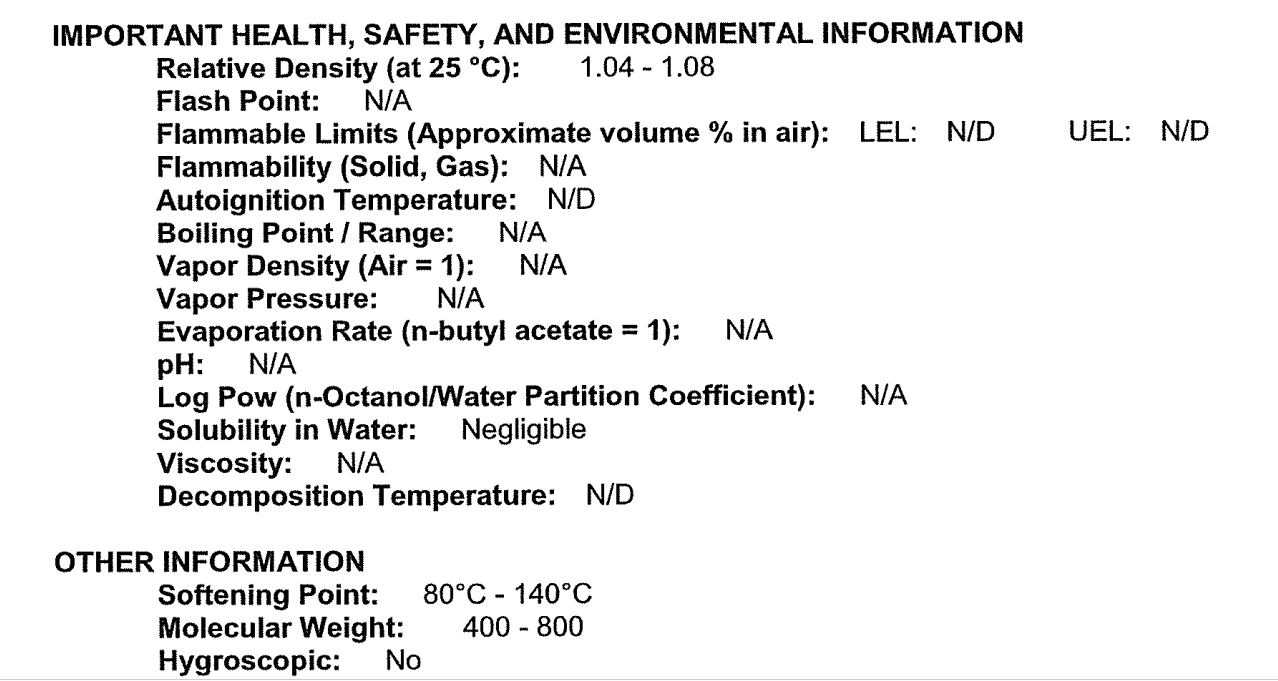 IMPORTANT HEALTH, SAFETY, AND ENVIRONMENTAL INFORMATION
Relative Density (at 25 °C): 1.04 - 1.08
Flash Point: N/A
Flammable Limits (Approximate volume % in air): LEL: N/D UEL: N/D
Flammability (Solid, Gas): N/A
Autoignition Temperature: N/D
Boiling Point / Range: N/A
Vapor Density (Air = 1): N/A
Vapor Pressure: N/A
Evaporation Rate (n-butyl acetate = 1): N/A
pH: N/A
Log Pow (n-Octanol/Water Partition Coefficient): N/A
Solubility in Water: Negligible
Viscosity: N/A
Decomposition Temperature: N/D

OTHER INFORMATION
Softening Point: 80°C - 140°C
Molecular Weight: 400 - 800
Hygroscopic: No